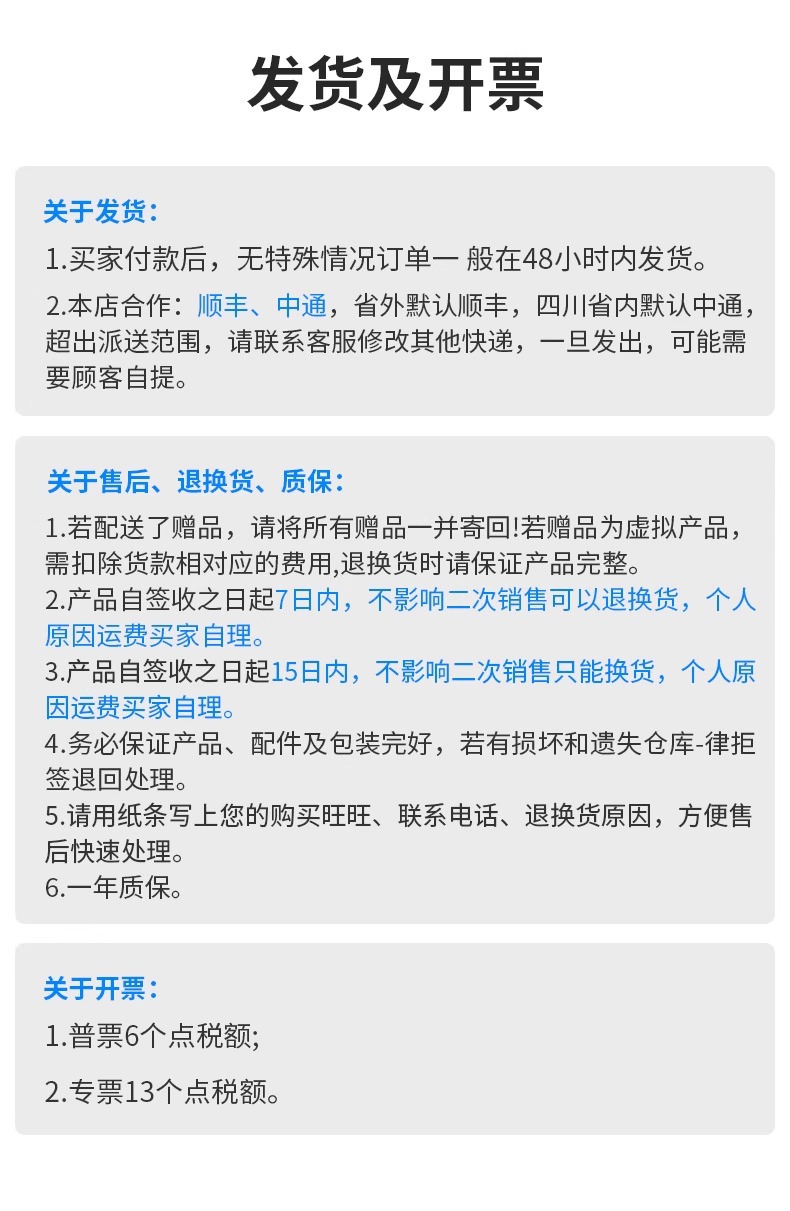 发货及开票

关于发货:

1.买家付款后，无特殊情况订单一 般在48小时内发货。

2.本店合作：顺丰、中通，省外默认顺丰，四川省内默认中通，超出派送范围，请联系客服修改其他快递，一旦发出，可能需要顾客自提。

关于售后、退换货、质保:

1.若配送了赠品，请将所有赠品一并寄回!若赠品为虚拟产品，需扣除货款相对应的费用,退换货时请保证产品完整。
2.产品自签收之日起7日内，不影响二次销售可以退换货，个人原因运费买家自理。
3.产品自签收之日起15日内，不影响二次销售只能换货，个人原因运费买家自理。
4.务必保证产品、配件及包装完好，若有损坏和遗失仓库-律拒签退回处理。
5.请用纸条写上您的购买旺旺、联系电话、退换货原因，方便售后快速处理。
6.一年质保。

关于开票:

1.普票6个点税额;

2.专票13个点税额。